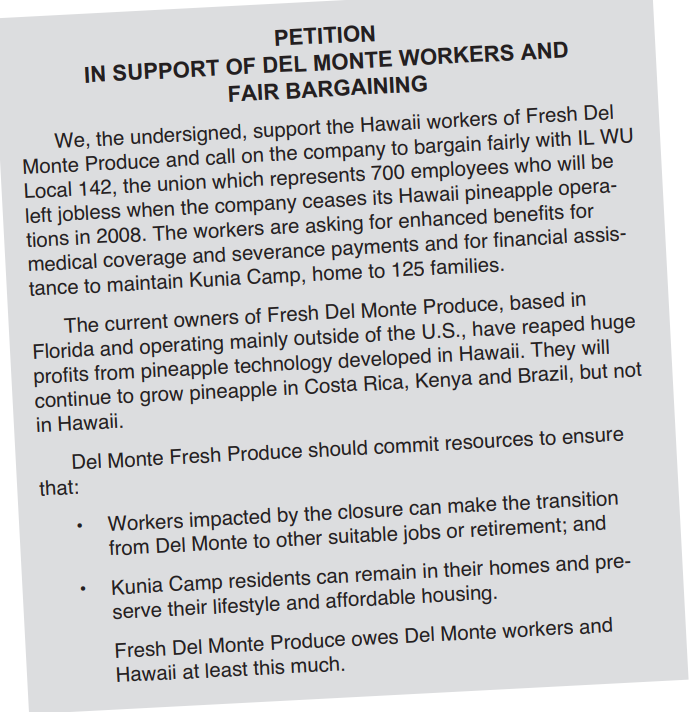 PETITION
IN SUPPORT OF DEL MONTE WORKERS AND FAIR BARGAINING

We, the undersigned, support the Hawaii workers of Fresh Del Monte Produce and call on the company to bargain fairly with IL WU Local 142, the union which represents 700 employees who will be left jobless when the company ceases its Hawaii pineapple operations in 2008. The workers are asking for enhanced benefits for medical coverage and severance payments and for financial assistance to maintain Kunia Camp, home to 125 families.

The current owners of Fresh Del Monte Produce, based in Florida and operating mainly outside of the U.S., have reaped huge profits from pineapple technology developed in Hawaii. They will continue to grow pineapple in Costa Rica, Kenya and Brazil, but not in Hawaii.

Del Monte Fresh Produce should commit resources to ensure that:

• Workers impacted by the closure can make the transition from Del Monte to other suitable jobs or retirement; and

• Kunia Camp residents can remain in their homes and preserve their lifestyle and affordable housing.

Fresh Del Monte Produce owes Del Monte workers and Hawaii at least this much.